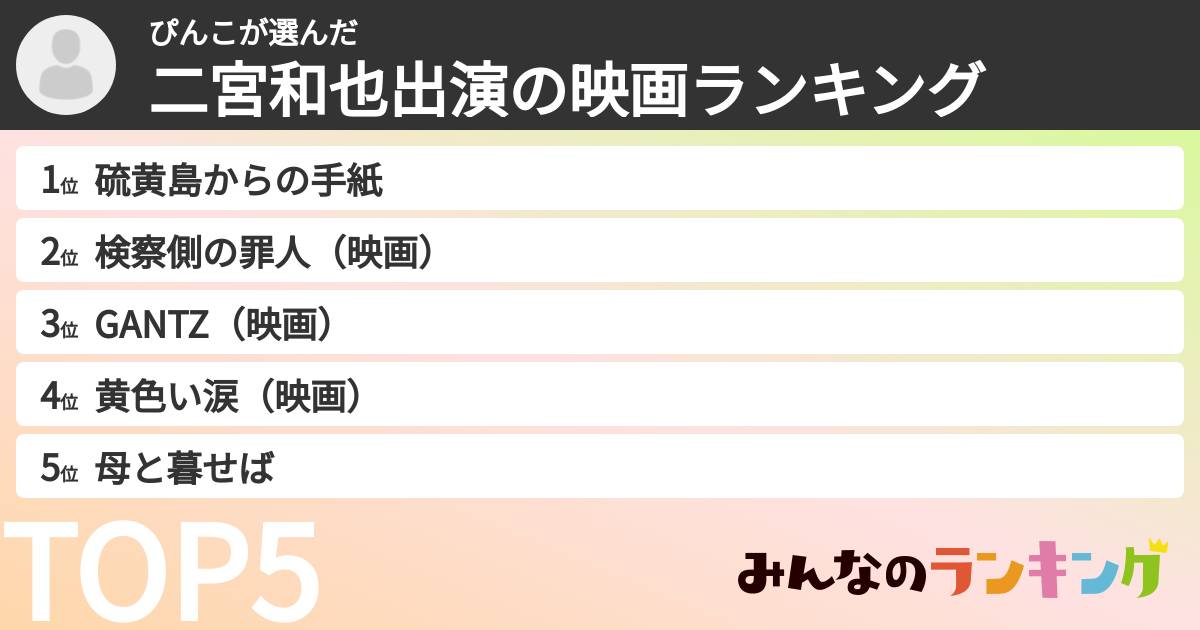 ぴんこが選んだ
二宮和也出演の映画ランキング

1位 硫黄島からの手紙
2位 検察側の罪人（映画）
3位 GANTZ（映画）
4位 黄色い涙（映画）
5位 母と暮せば

TOP5

みんなのランキング